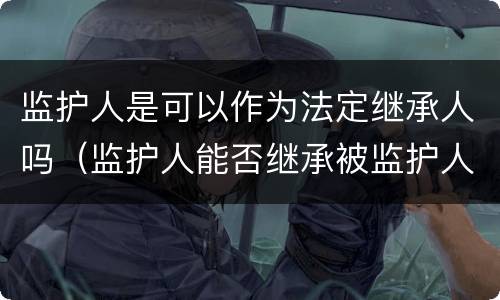 监护人是可以作为法定继承人吗（监护人能否继承被监护人